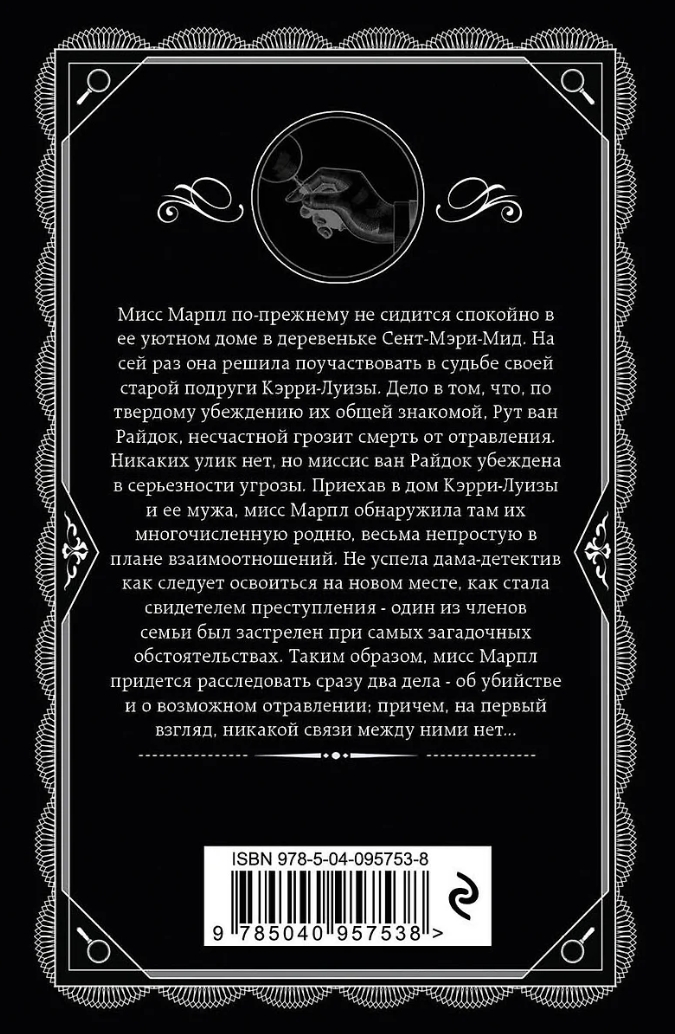 Мисс Марпл по-прежнему не сидится спокойно в ее уютном доме в деревеньке Сент-Мэри-Мид. На сей раз она решила поучаствовать в судьбе своей старой подруги Кэрри-Луизы. Дело в том, что, по твердому убеждению их общей знакомой, Рут ван Райдок, несчастной грозит смерть от отравления. Никаких улик нет, но миссис ван Райдок убеждена в серьезности угрозы. Приехав в дом Кэрри-Луизы и ее мужа, мисс Марпл обнаружила там их многочисленную родню, весьма непростую в плане взаимоотношений. Не успела дама-детектив как следует освоиться на новом месте, как стала свидетелем преступления - один из членов семьи был застрелен при самых загадочных обстоятельствах. Таким образом, мисс Марпл придется расследовать сразу два дела - об убийстве и о возможном отравлении; причем, на первый взгляд, никакой связи между ними нет...

ISBN 978-5-04-095753-8

9 785040 957538 >